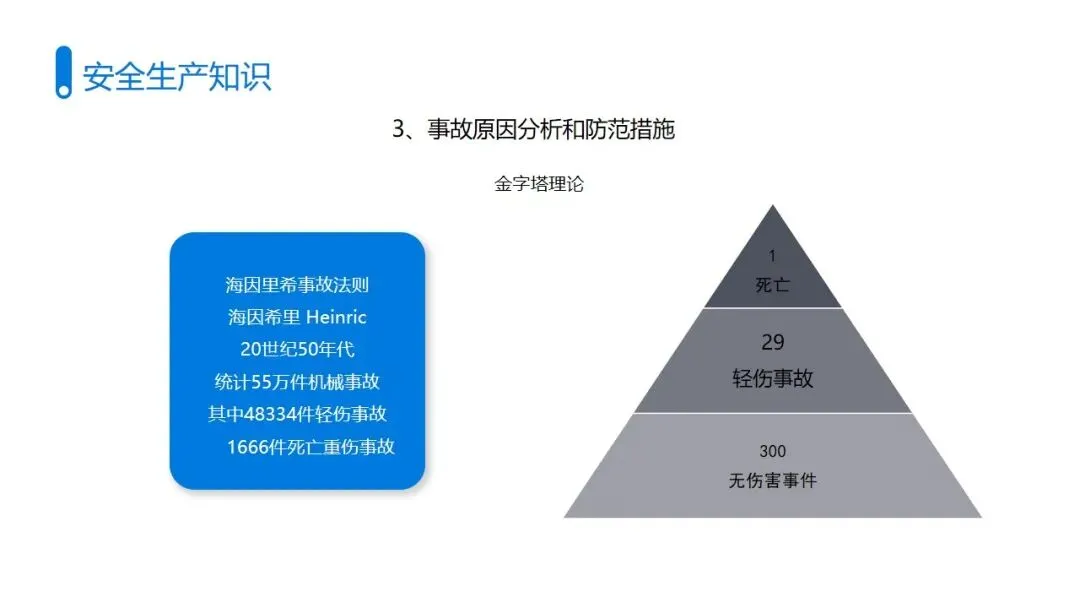 安全生产知识

3、事故原因分析和防范措施

金字塔理论

海因里希事故法则
海因希里 Heinric
20世纪50年代
统计55万件机械事故
其中48334件轻伤事故
1666件死亡重伤事故

1
死亡

29
轻伤事故

300
无伤害事件